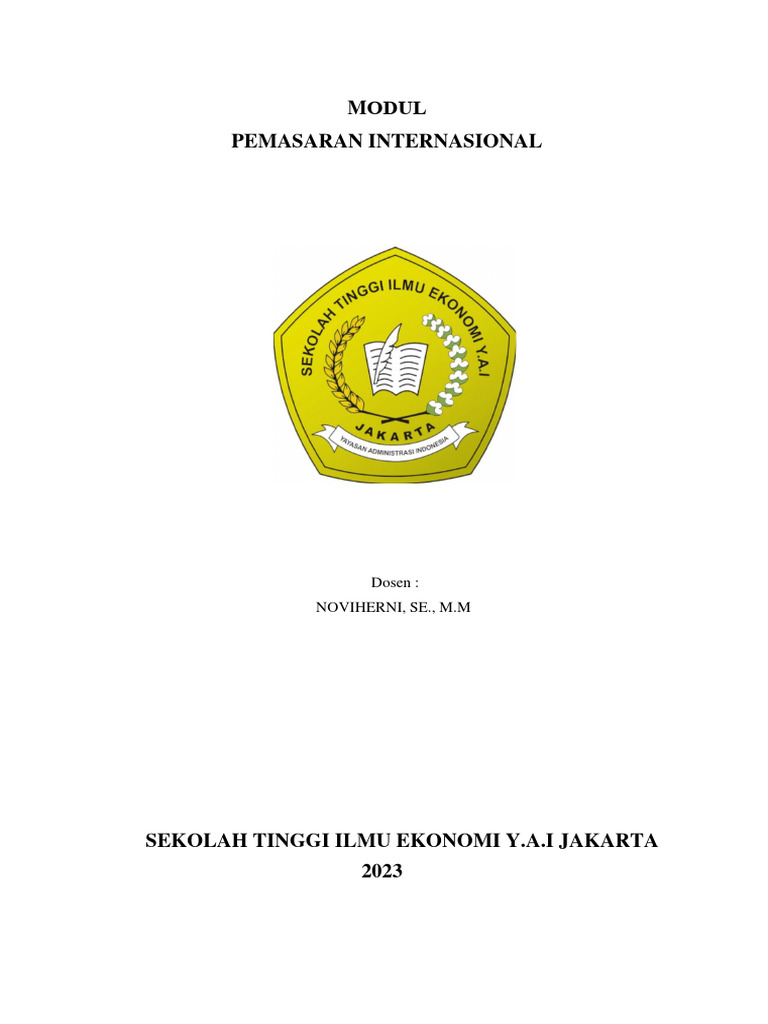 MODUL
PEMASARAN INTERNASIONAL

SEKOLAH TINGGI ILMU EKONOMI Y.A.I
JAKARTA
YAYASAN ADMINISTRASI INDONESIA

Dosen :
NOVIHERNI, SE., M.M

SEKOLAH TINGGI ILMU EKONOMI Y.A.I JAKARTA
2023